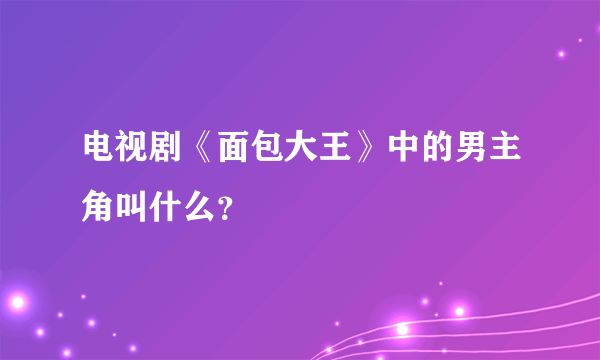 电视剧《面包大王》中的男主角叫什么?